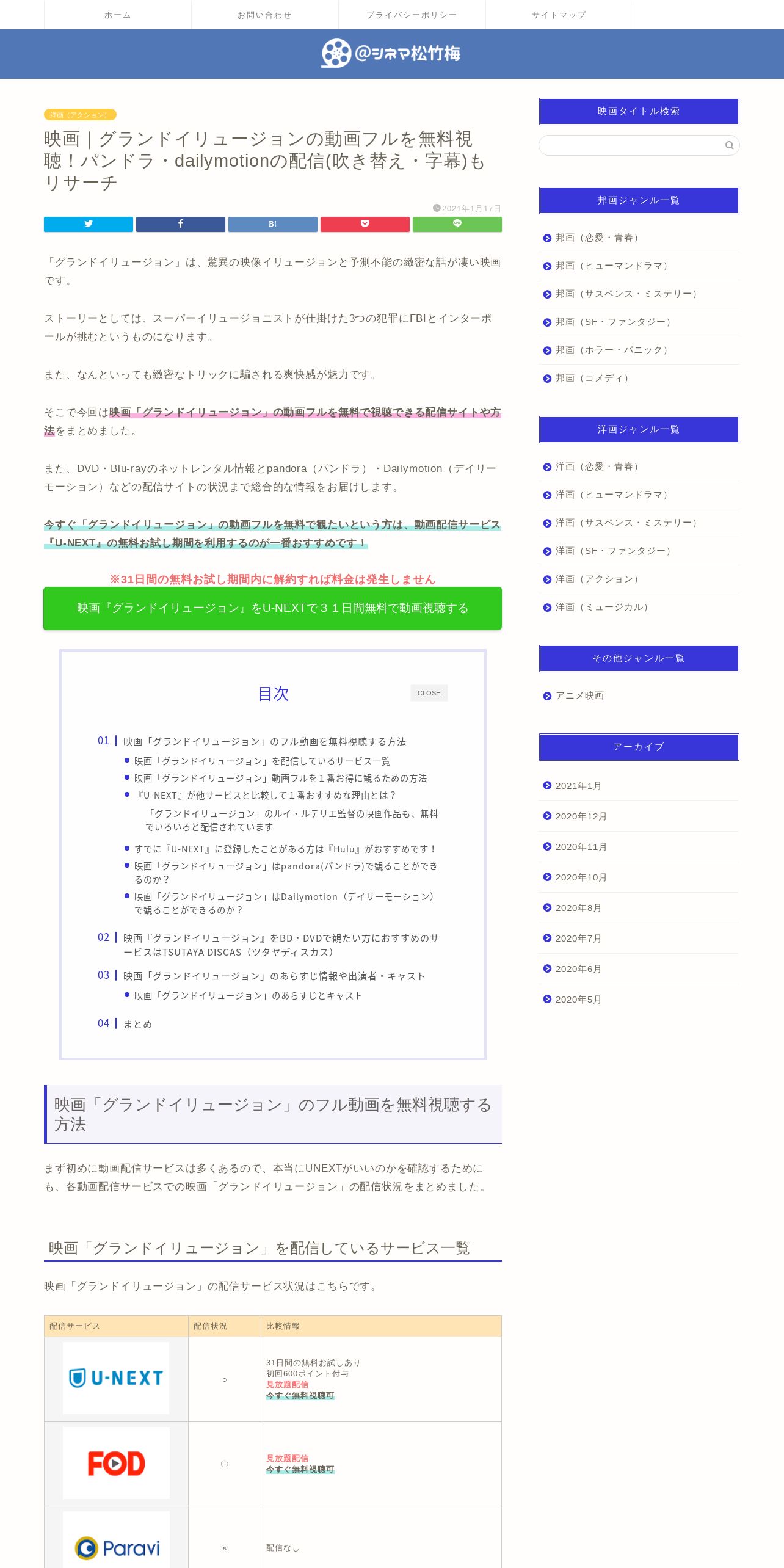 ホーム お問い合わせ プライバシーポリシー サイトマップ

@シネマ松竹梅

洋画（アクション）

映画｜グランドイリュージョンの動画フルを無料視聴！パンドラ・dailymotionの配信(吹き替え・字幕)もリサーチ

2021年1月17日

B!

「グランドイリュージョン」は、驚異の映像イリュージョンと予測不能の緻密な話が凄い映画です。

ストーリーとしては、スーパーイリュージョニストが仕掛けた3つの犯罪にFBIとインターポールが挑むというものになります。

また、なんといっても緻密なトリックに騙される爽快感が魅力です。

そこで今回は映画「グランドイリュージョン」の動画フルを無料で視聴できる配信サイトや方法をまとめました。

また、DVD・Blu-rayのネットレンタル情報とpandora（パンドラ）・Dailymotion（デイリーモーション）などの配信サイトの状況まで総合的な情報をお届けします。

今すぐ「グランドイリュージョン」の動画フルを無料で観たいという方は、動画配信サービス『U-NEXT』の無料お試し期間を利用するのが一番おすすめです！

※31日間の無料お試し期間内に解約すれば料金は発生しません

映画『グランドイリュージョン』をU-NEXTで３１日間無料で動画視聴する

目次 CLOSE

01 映画「グランドイリュージョン」のフル動画を無料視聴する方法
映画「グランドイリュージョン」を配信しているサービス一覧
映画「グランドイリュージョン」動画フルを１番お得に観るための方法
『U-NEXT』が他サービスと比較して１番おすすめな理由とは？
「グランドイリュージョン」のルイ・ルテリエ監督の映画作品も、無料でいろいろと配信されています
すでに『U-NEXT』に登録したことがある方は『Hulu』がおすすめです！
映画「グランドイリュージョン」はpandora(パンドラ)で観ることができるのか？
映画「グランドイリュージョン」はDailymotion（デイリーモーション）で観ることができるのか？
02 映画『グランドイリュージョン』をBD・DVDで観たい方におすすめのサービスはTSUTAYA DISCAS（ツタヤディスカス）
03 映画「グランドイリュージョン」のあらすじ情報や出演者・キャスト
映画「グランドイリュージョン」のあらすじとキャスト
04 まとめ

映画「グランドイリュージョン」のフル動画を無料視聴する方法

まず初めに動画配信サービスは多くあるので、本当にUNEXTがいいのかを確認するためにも、各動画配信サービスでの映画「グランドイリュージョン」の配信状況をまとめました。

映画「グランドイリュージョン」を配信しているサービス一覧

映画「グランドイリュージョン」の配信サービス状況はこちらです。

| 配信サービス | 配信状況 | 比較情報 |
|---|---|---|
| U-NEXT | ○ | 31日間の無料お試しあり 初回600ポイント付与 見放題配信 今すぐ無料視聴可 |
| FOD | ○ | 見放題配信 今すぐ無料視聴可 |
| Paravi | × | 配信なし |

映画タイトル検索

邦画ジャンル一覧
邦画（恋愛・青春）
邦画（ヒューマンドラマ）
邦画（サスペンス・ミステリー）
邦画（SF・ファンタジー）
邦画（ホラー・パニック）
邦画（コメディ）

洋画ジャンル一覧
洋画（恋愛・青春）
洋画（ヒューマンドラマ）
洋画（サスペンス・ミステリー）
洋画（SF・ファンタジー）
洋画（アクション）
洋画（ミュージカル）

その他ジャンル一覧
アニメ映画

アーカイブ
2021年1月
2020年12月
2020年11月
2020年10月
2020年8月
2020年7月
2020年6月
2020年5月